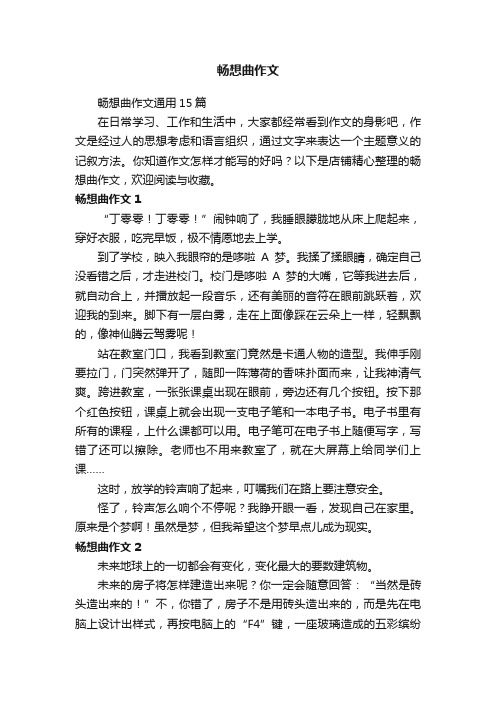 畅想曲作文

畅想曲作文通用 15 篇

在日常学习、工作和生活中，大家都经常看到作文的身影吧，作文是经过人的思想考虑和语言组织，通过文字来表达一个主题意义的记叙方法。你知道作文怎样才能写的好吗？以下是店铺精心整理的畅想曲作文，欢迎阅读与收藏。

畅想曲作文 1

“丁零零！丁零零！”闹钟响了，我睡眼朦胧地从床上爬起来，穿好衣服，吃完早饭，极不情愿地去上学。

到了学校，映入我眼帘的是哆啦 A 梦。我揉了揉眼睛，确定自己没看错之后，才走进校门。校门是哆啦 A 梦的大嘴，它等我进去后，就自动合上，并播放起一段音乐，还有美丽的音符在眼前跳跃着，欢迎我的到来。脚下有一层白雾，走在上面像踩在云朵上一样，轻飘飘的，像神仙腾云驾雾呢！

站在教室门口，我看到教室门竟然是卡通人物的造型。我伸手刚要拉门，门突然弹开了，随即一阵薄荷的香味扑面而来，让我神清气爽。跨进教室，一张张课桌出现在眼前，旁边还有几个按钮。按下那个红色按钮，课桌上就会出现一支电子笔和一本电子书。电子书里有所有的课程，上什么课都可以用。电子笔可在电子书上随便写字，写错了还可以擦除。老师也不用来教室了，就在大屏幕上给同学们上课……

这时，放学的铃声响了起来，叮嘱我们在路上要注意安全。

怪了，铃声怎么响个不停呢？我睁开眼一看，发现自己在家里。原来是个梦啊！虽然是梦，但我希望这个梦早点儿成为现实。

畅想曲作文 2

未来地球上的一切都会有变化，变化最大的要数建筑物。

未来的房子将怎样建造出来呢？你一定会随意回答：“当然是砖头造出来的！”不，你错了，房子不是用砖头造出来的，而是先在电脑上设计出样式，再按电脑上的“F4”键，一座玻璃造成的五彩缤纷